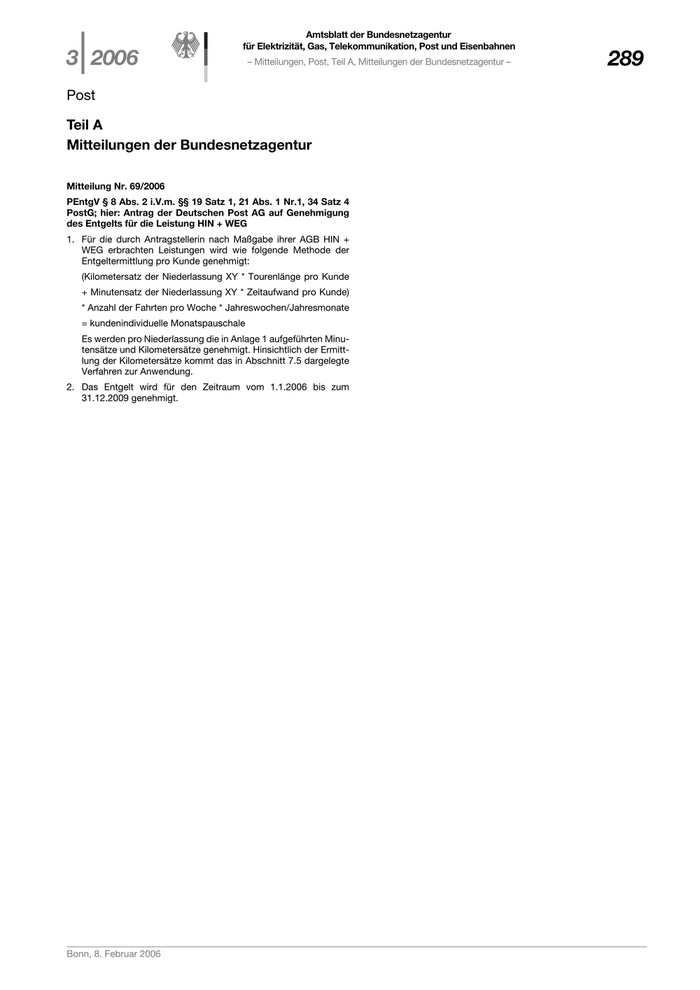 3 | 2006

Amtsblatt der Bundesnetzagentur
für Elektrizität, Gas, Telekommunikation, Post und Eisenbahnen
– Mitteilungen, Post, Teil A, Mitteilungen der Bundesnetzagentur –

289

Post

Teil A
Mitteilungen der Bundesnetzagentur

Mitteilung Nr. 69/2006

PEntgV § 8 Abs. 2 i.V.m. §§ 19 Satz 1, 21 Abs. 1 Nr.1, 34 Satz 4 PostG; hier: Antrag der Deutschen Post AG auf Genehmigung des Entgelts für die Leistung HIN + WEG

1. Für die durch Antragstellerin nach Maßgabe ihrer AGB HIN + WEG erbrachten Leistungen wird wie folgende Methode der Entgeltermittlung pro Kunde genehmigt:

(Kilometersatz der Niederlassung XY * Tourenlänge pro Kunde

+ Minutensatz der Niederlassung XY * Zeitaufwand pro Kunde)

* Anzahl der Fahrten pro Woche * Jahreswochen/Jahresmonate

= kundenindividuelle Monatspauschale

Es werden pro Niederlassung die in Anlage 1 aufgeführten Minutensätze und Kilometersätze genehmigt. Hinsichtlich der Ermittlung der Kilometersätze kommt das in Abschnitt 7.5 dargelegte Verfahren zur Anwendung.

2. Das Entgelt wird für den Zeitraum vom 1.1.2006 bis zum 31.12.2009 genehmigt.

Bonn, 8. Februar 2006